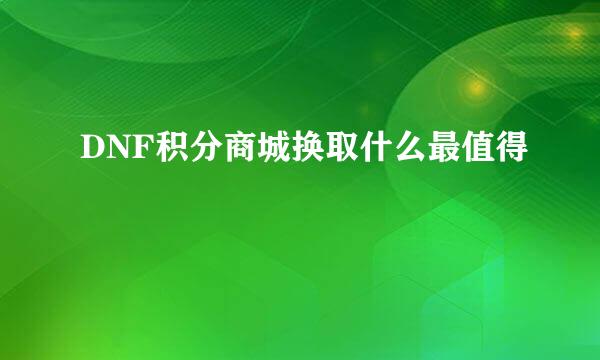 DNF积分商城换取什么最值得